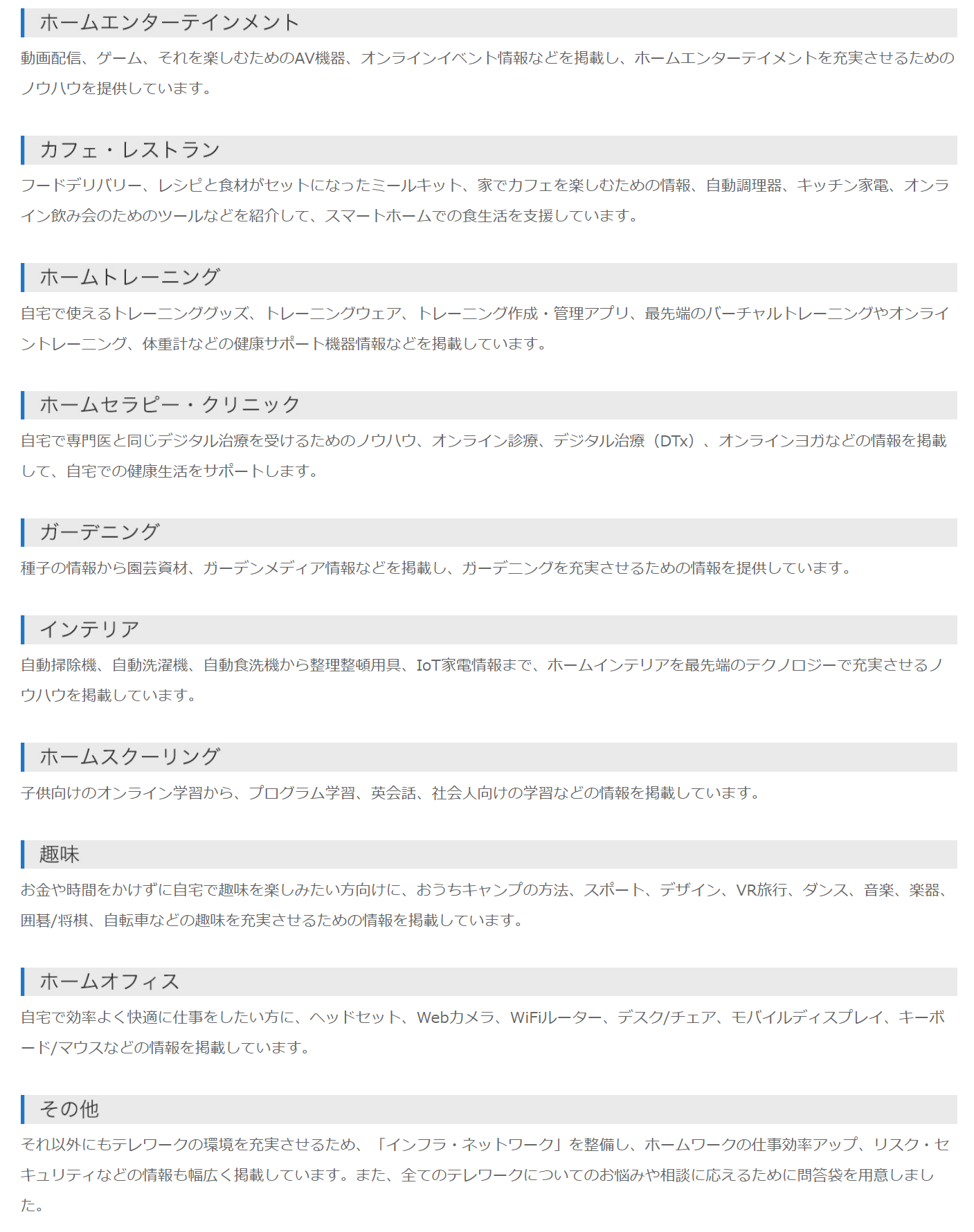 ホームエンターテインメント

動画配信、ゲーム、それを楽しむためのAV機器、オンラインイベント情報などを掲載し、ホームエンターテイメントを充実させるためのノウハウを提供しています。

カフェ・レストラン

フードデリバリー、レシピと食材がセットになったミールキット、家でカフェを楽しむための情報、自動調理器、キッチン家電、オンライン飲み会のためのツールなどを紹介して、スマートホームでの食生活を支援しています。

ホームトレーニング

自宅で使えるトレーニンググッズ、トレーニングウェア、トレーニング作成・管理アプリ、最先端のバーチャルトレーニングやオンライントレーニング、体重計などの健康サポート機器情報などを掲載しています。

ホームセラピー・クリニック

自宅で専門医と同じデジタル治療を受けるためのノウハウ、オンライン診療、デジタル治療（DTx）、オンラインヨガなどの情報を掲載して、自宅での健康生活をサポートします。

ガーデニング

種子の情報から園芸資材、ガーデンメディア情報などを掲載し、ガーデニングを充実させるための情報を提供しています。

インテリア

自動掃除機、自動洗濯機、自動食洗機から整理整頓用具、IoT家電情報まで、ホームインテリアを最先端のテクノロジーで充実させるノウハウを掲載しています。

ホームスクーリング

子供向けのオンライン学習から、プログラム学習、英会話、社会人向けの学習などの情報を掲載しています。

趣味

お金や時間をかけずに自宅で趣味を楽しみたい方向けに、おうちキャンプの方法、スポート、デザイン、VR旅行、ダンス、音楽、楽器、囲碁/将棋、自転車などの趣味を充実させるための情報を掲載しています。

ホームオフィス

自宅で効率よく快適に仕事をしたい方に、ヘッドセット、Webカメラ、WiFiルーター、デスク/チェア、モバイルディスプレイ、キーボード/マウスなどの情報を掲載しています。

その他

それ以外にもテレワークの環境を充実させるため、「インフラ・ネットワーク」を整備し、ホームワークの仕事効率アップ、リスク・セキュリティなどの情報も幅広く掲載しています。また、全てのテレワークについてのお悩みや相談に応えるために問答袋を用意しました。